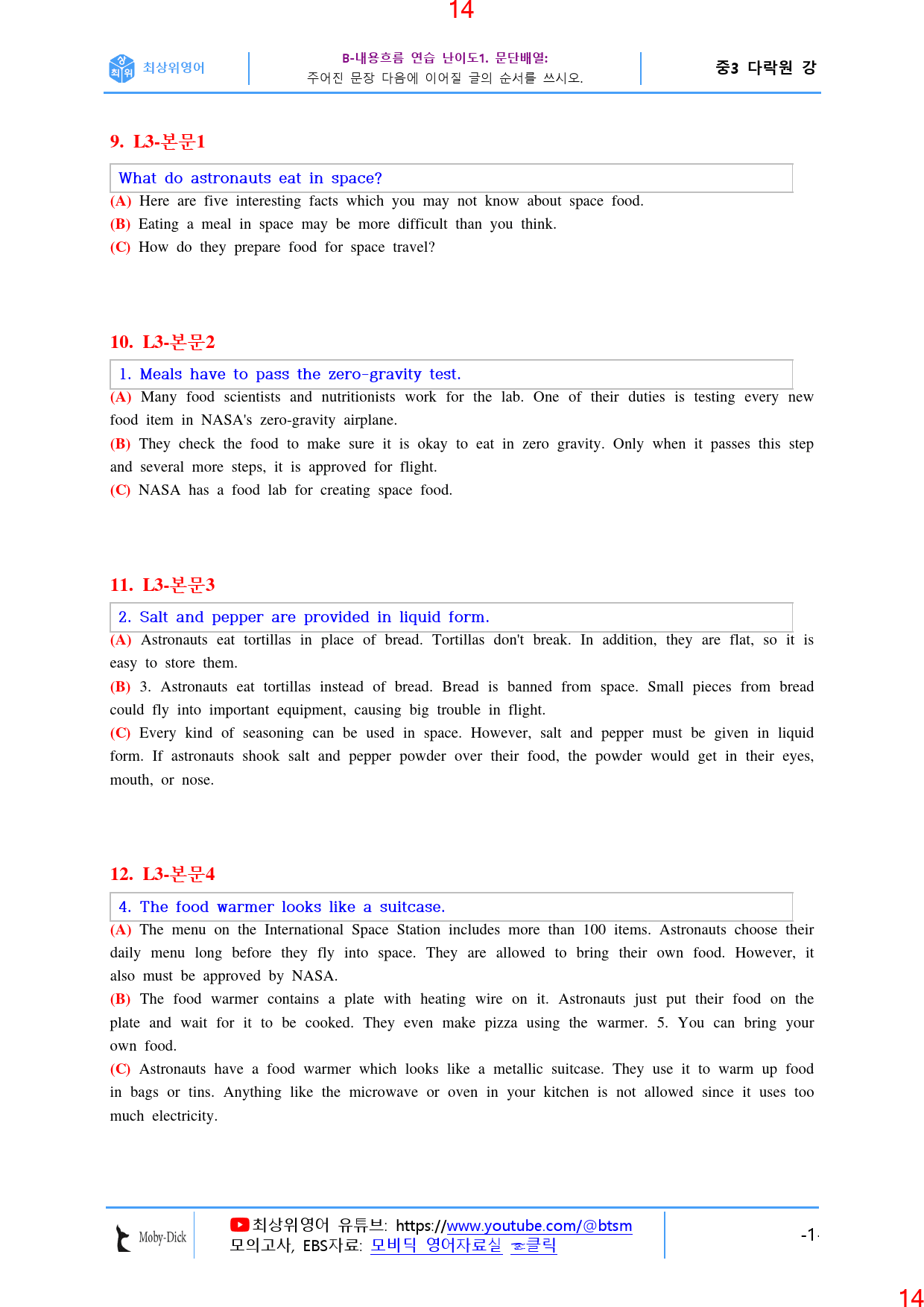 14

최상위영어

B-내용흐름 연습 난이도1. 문단배열:
주어진 문장 다음에 이어질 글의 순서를 쓰시오.

중3 다락원 강

9. L3-본문1

What do astronauts eat in space?

(A) Here are five interesting facts which you may not know about space food.

(B) Eating a meal in space may be more difficult than you think.

(C) How do they prepare food for space travel?

10. L3-본문2

1. Meals have to pass the zero-gravity test.

(A) Many food scientists and nutritionists work for the lab. One of their duties is testing every new food item in NASA's zero-gravity airplane.

(B) They check the food to make sure it is okay to eat in zero gravity. Only when it passes this step and several more steps, it is approved for flight.

(C) NASA has a food lab for creating space food.

11. L3-본문3

2. Salt and pepper are provided in liquid form.

(A) Astronauts eat tortillas in place of bread. Tortillas don't break. In addition, they are flat, so it is easy to store them.

(B) 3. Astronauts eat tortillas instead of bread. Bread is banned from space. Small pieces from bread could fly into important equipment, causing big trouble in flight.

(C) Every kind of seasoning can be used in space. However, salt and pepper must be given in liquid form. If astronauts shook salt and pepper powder over their food, the powder would get in their eyes, mouth, or nose.

12. L3-본문4

4. The food warmer looks like a suitcase.

(A) The menu on the International Space Station includes more than 100 items. Astronauts choose their daily menu long before they fly into space. They are allowed to bring their own food. However, it also must be approved by NASA.

(B) The food warmer contains a plate with heating wire on it. Astronauts just put their food on the plate and wait for it to be cooked. They even make pizza using the warmer. 5. You can bring your own food.

(C) Astronauts have a food warmer which looks like a metallic suitcase. They use it to warm up food in bags or tins. Anything like the microwave or oven in your kitchen is not allowed since it uses too much electricity.

Moby-Dick

최상위영어 유튜브: https://www.youtube.com/@btsm
모의고사, EBS자료: 모비딕 영어자료실 클릭

-1-

14